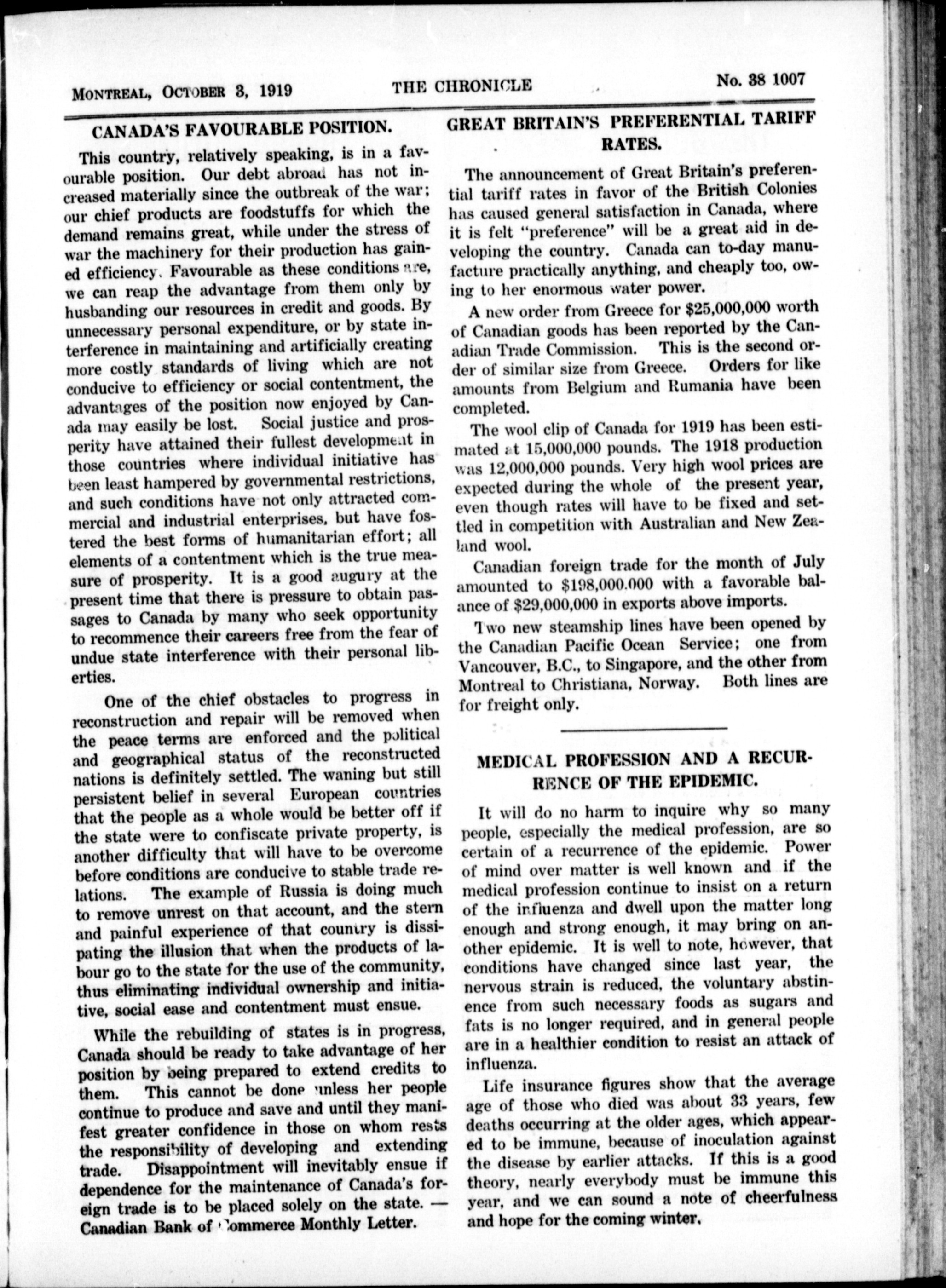 MONTREAL, OCTOBER 3, 1919 THE CHRONICLE No. 38 1007

CANADA'S FAVOURABLE POSITION.

This country, relatively speaking, is in a favourable position. Our debt abroad has not increased materially since the outbreak of the war; our chief products are foodstuffs for which the demand remains great, while under the stress of war the machinery for their production has gained efficiency. Favourable as these conditions are, we can reap the advantage from them only by husbanding our resources in credit and goods. By unnecessary personal expenditure, or by state interference in maintaining and artificially creating more costly standards of living which are not conducive to efficiency or social contentment, the advantages of the position now enjoyed by Canada may easily be lost. Social justice and prosperity have attained their fullest development in those countries where individual initiative has been least hampered by governmental restrictions, and such conditions have not only attracted commercial and industrial enterprises, but have fostered the best forms of humanitarian effort; all elements of a contentment which is the true measure of prosperity. It is a good augury at the present time that there is pressure to obtain passages to Canada by many who seek opportunity to recommence their careers free from the fear of undue state interference with their personal liberties.

One of the chief obstacles to progress in reconstruction and repair will be removed when the peace terms are enforced and the political and geographical status of the reconstructed nations is definitely settled. The waning but still persistent belief in several European countries that the people as a whole would be better off if the state were to confiscate private property, is another difficulty that will have to be overcome before conditions are conducive to stable trade relations. The example of Russia is doing much to remove unrest on that account, and the stern and painful experience of that country is dissipating the illusion that when the products of labour go to the state for the use of the community, thus eliminating individual ownership and initiative, social ease and contentment must ensue.

While the rebuilding of states is in progress, Canada should be ready to take advantage of her position by being prepared to extend credits to them. This cannot be done unless her people continue to produce and save and until they manifest greater confidence in those on whom rests the responsibility of developing and extending trade. Disappointment will inevitably ensue if dependence for the maintenance of Canada's foreign trade is to be placed solely on the state. — Canadian Bank of Commerce Monthly Letter.

GREAT BRITAIN'S PREFERENTIAL TARIFF RATES.

The announcement of Great Britain's preferential tariff rates in favor of the British Colonies has caused general satisfaction in Canada, where it is felt "preference" will be a great aid in developing the country. Canada can to-day manufacture practically anything, and cheaply too, owing to her enormous water power.

A new order from Greece for $25,000,000 worth of Canadian goods has been reported by the Canadian Trade Commission. This is the second order of similar size from Greece. Orders for like amounts from Belgium and Rumania have been completed.

The wool clip of Canada for 1919 has been estimated at 15,000,000 pounds. The 1918 production was 12,000,000 pounds. Very high wool prices are expected during the whole of the present year, even though rates will have to be fixed and settled in competition with Australian and New Zealand wool.

Canadian foreign trade for the month of July amounted to $198,000,000 with a favorable balance of $29,000,000 in exports above imports.

Two new steamship lines have been opened by the Canadian Pacific Ocean Service; one from Vancouver, B.C., to Singapore, and the other from Montreal to Christiana, Norway. Both lines are for freight only.

MEDICAL PROFESSION AND A RECURRENCE OF THE EPIDEMIC.

It will do no harm to inquire why so many people, especially the medical profession, are so certain of a recurrence of the epidemic. Power of mind over matter is well known and if the medical profession continue to insist on a return of the influenza and dwell upon the matter long enough and strong enough, it may bring on another epidemic. It is well to note, however, that conditions have changed since last year, the nervous strain is reduced, the voluntary abstinence from such necessary foods as sugars and fats is no longer required, and in general people are in a healthier condition to resist an attack of influenza.

Life insurance figures show that the average age of those who died was about 33 years, few deaths occurring at the older ages, which appeared to be immune, because of inoculation against the disease by earlier attacks. If this is a good theory, nearly everybody must be immune this year, and we can sound a note of cheerfulness and hope for the coming winter.